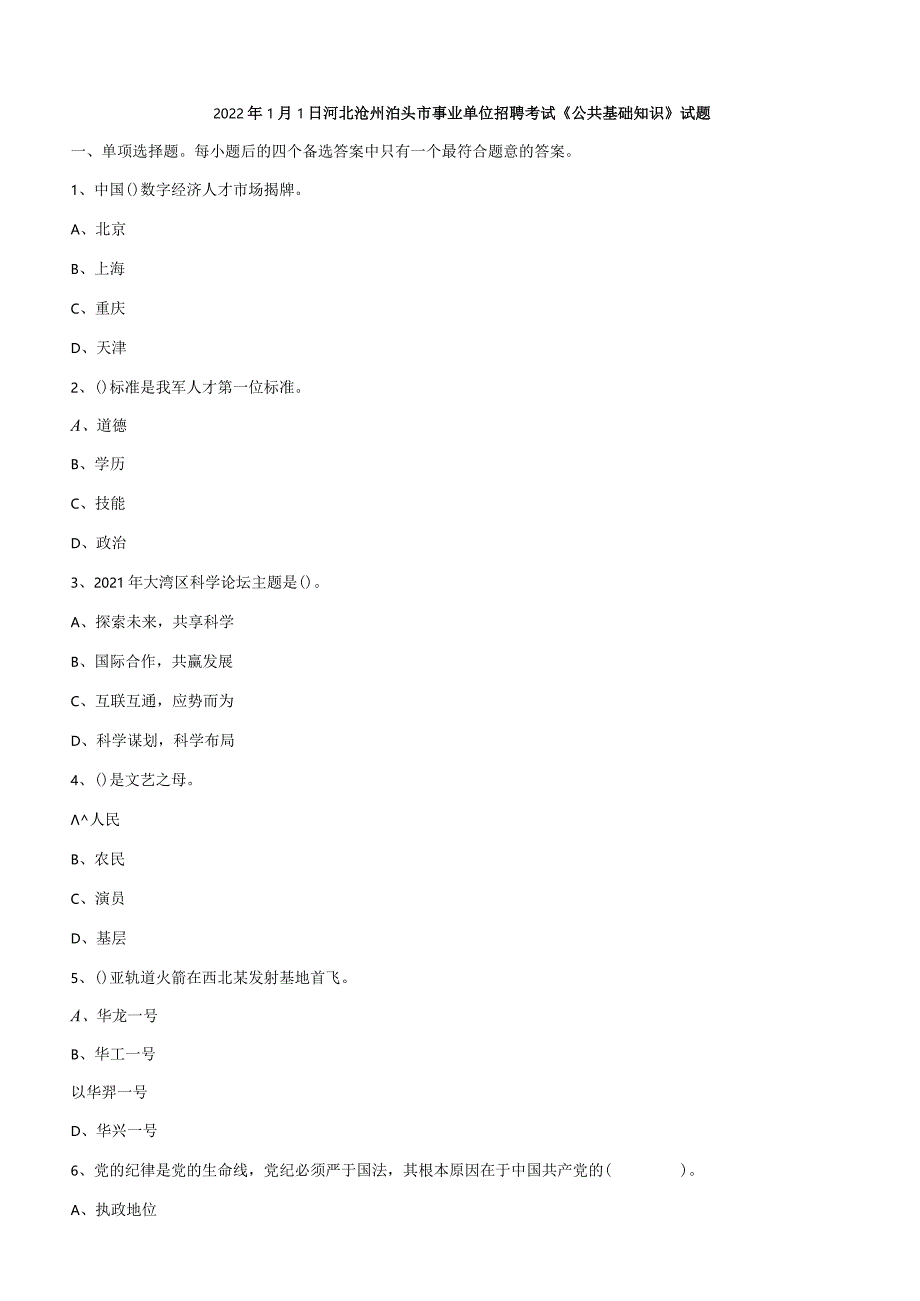 2022年1月1日河北沧州泊头市事业单位招聘考试《公共基础知识》试题

一、单项选择题。每小题后的四个备选答案中只有一个最符合题意的答案。

1、中国()数字经济人才市场揭牌。

A、北京

B、上海

C、重庆

D、天津

2、()标准是我军人才第一位标准。

A、道德

B、学历

C、技能

D、政治

3、2021年大湾区科学论坛主题是()。

A、探索未来，共享科学

B、国际合作，共赢发展

C、互联互通，应势而为

D、科学谋划，科学布局

4、()是文艺之母。

A^人民

B、农民

C、演员

D、基层

5、()亚轨道火箭在西北某发射基地首飞。

A、华龙一号

B、华工一号

以华羿一号

D、华兴一号

6、党的纪律是党的生命线，党纪必须严于国法，其根本原因在于中国共产党的(　　)。

A、执政地位